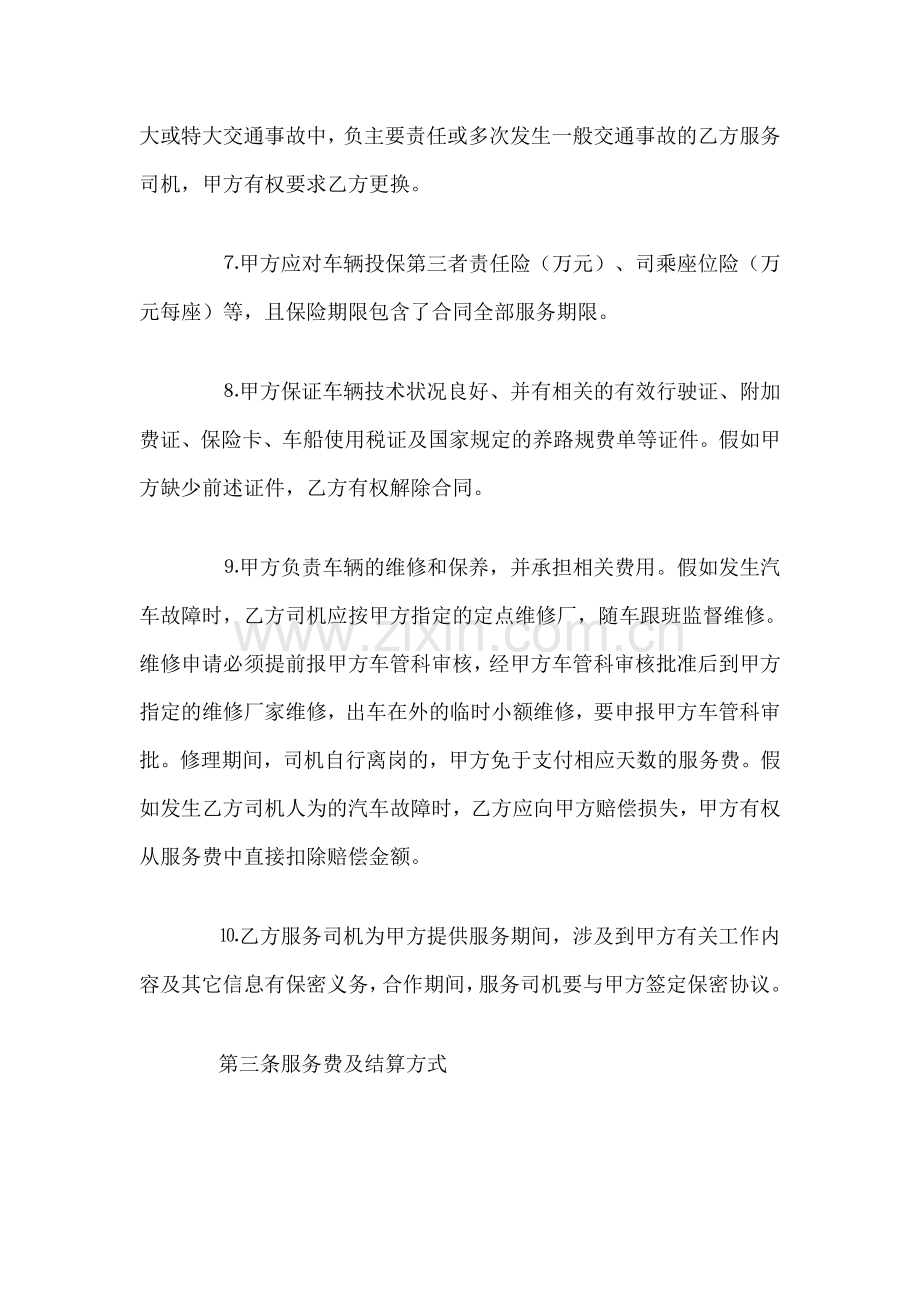 大或特大交通事故中，负主要责任或多次发生一般交通事故的乙方服务司机，甲方有权要求乙方更换。

7.甲方应对车辆投保第三者责任险（万元）、司乘座位险（万元每座）等，且保险期限包含了合同全部服务期限。

8.甲方保证车辆技术状况良好、并有相关的有效行驶证、附加费证、保险卡、车船使用税证及国家规定的养路规费单等证件。假如甲方缺少前述证件，乙方有权解除合同。

9.甲方负责车辆的维修和保养，并承担相关费用。假如发生汽车故障时，乙方司机应按甲方指定的定点维修厂，随车跟班监督维修。维修申请必须提前报甲方车管科审核，经甲方车管科审核批准后到甲方指定的维修厂家维修，出车在外的临时小额维修，要申报甲方车管科审批。修理期间，司机自行离岗的，甲方免于支付相应天数的服务费。假如发生乙方司机人为的汽车故障时，乙方应向甲方赔偿损失，甲方有权从服务费中直接扣除赔偿金额。

10.乙方服务司机为甲方提供服务期间，涉及到甲方有关工作内容及其它信息有保密义务，合作期间，服务司机要与甲方签定保密协议。

第三条服务费及结算方式

www.zixin.com.cn